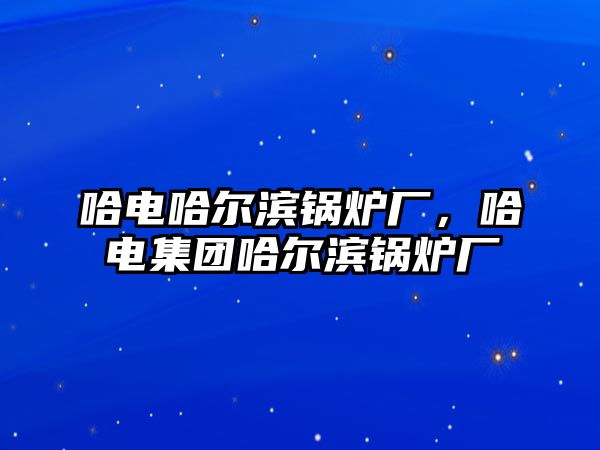 哈电哈尔滨锅炉厂，哈电集团哈尔滨锅炉厂